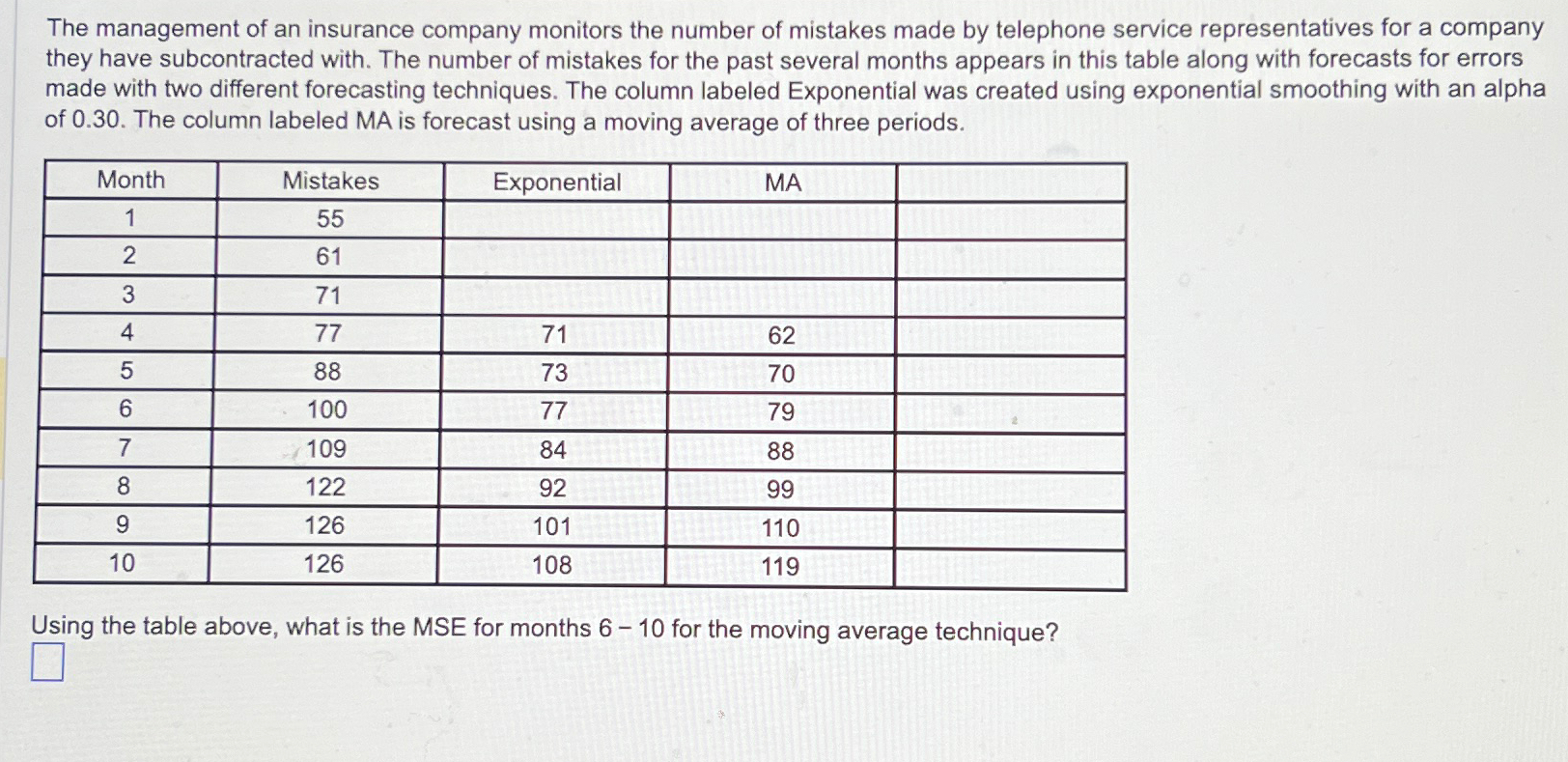 The management of an insurance company monitors the number of mistakes made by telephone service representatives for a company they have subcontracted with. The number of mistakes for the past several months appears in this table along with forecasts for errors made with two different forecasting techniques. The column labeled Exponential was created using exponential smoothing with an alpha of 0.30. The column labeled MA is forecast using a moving average of three periods.

| Month | Mistakes | Exponential | MA | |
|---|---|---|---|---|
| 1 | 55 | | | |
| 2 | 61 | | | |
| 3 | 71 | | | |
| 4 | 77 | 71 | 62 | |
| 5 | 88 | 73 | 70 | |
| 6 | 100 | 77 | 79 | |
| 7 | 109 | 84 | 88 | |
| 8 | 122 | 92 | 99 | |
| 9 | 126 | 101 | 110 | |
| 10 | 126 | 108 | 119 | |

Using the table above, what is the MSE for months 6 − 10 for the moving average technique?